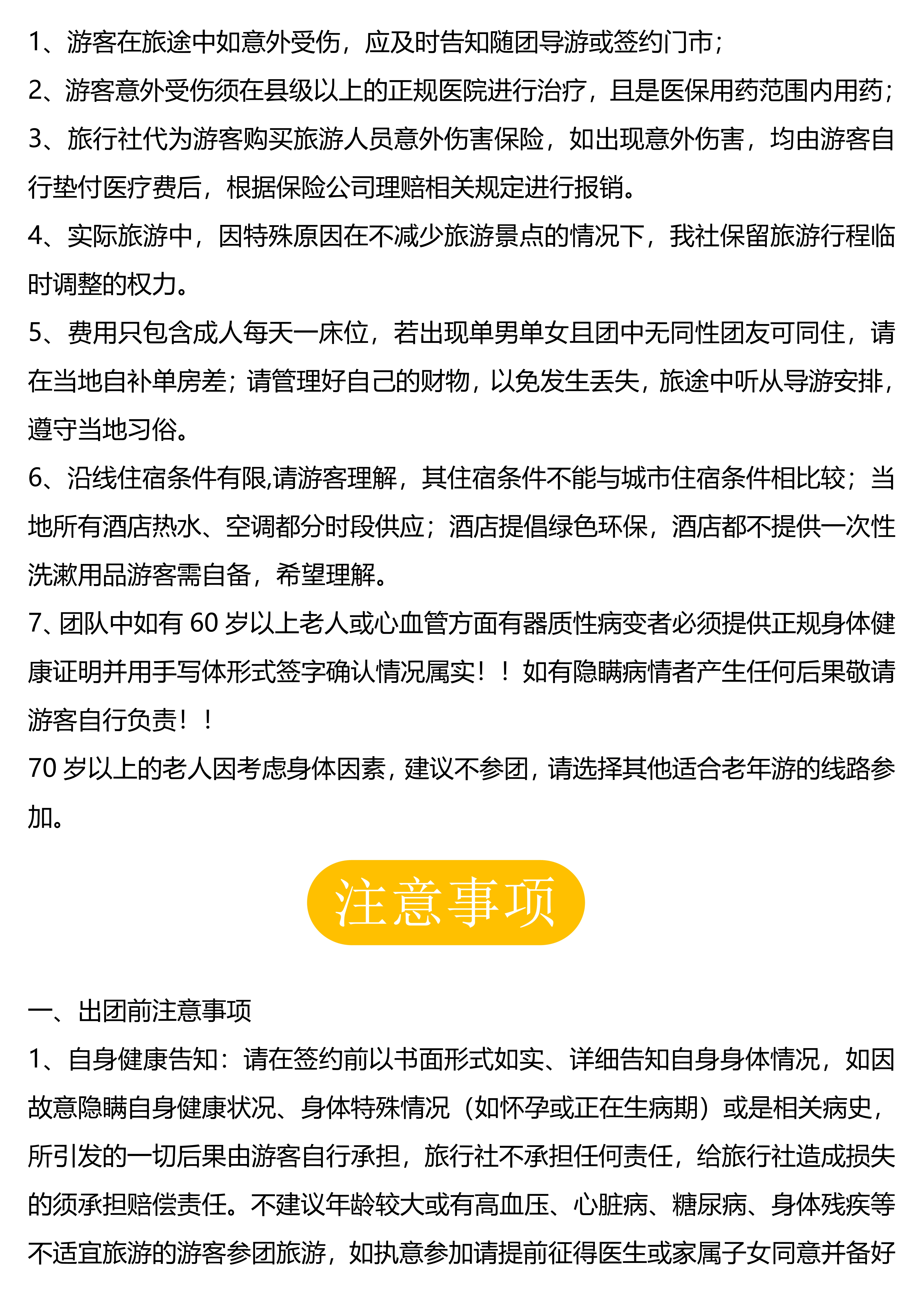 1、游客在旅途中如意外受伤，应及时告知随团导游或签约门市；

2、游客意外受伤须在县级以上的正规医院进行治疗，且是医保用药范围内用药；

3、旅行社代为游客购买旅游人员意外伤害保险，如出现意外伤害，均由游客自行垫付医疗费后，根据保险公司理赔相关规定进行报销。

4、实际旅游中，因特殊原因在不减少旅游景点的情况下，我社保留旅游行程临时调整的权力。

5、费用只包含成人每天一床位，若出现单男单女且团中无同性团友可同住，请在当地自补单房差；请管理好自己的财物，以免发生丢失，旅途中听从导游安排，遵守当地习俗。

6、沿线住宿条件有限,请游客理解，其住宿条件不能与城市住宿条件相比较；当地所有酒店热水、空调都分时段供应；酒店提倡绿色环保，酒店都不提供一次性洗漱用品游客需自备，希望理解。

7、团队中如有 60 岁以上老人或心血管方面有器质性病变者必须提供正规身体健康证明并用手写体形式签字确认情况属实！！如有隐瞒病情者产生任何后果敬请游客自行负责！！

70 岁以上的老人因考虑身体因素，建议不参团，请选择其他适合老年游的线路参加。

注意事项

一、出团前注意事项

1、自身健康告知：请在签约前以书面形式如实、详细告知自身身体情况，如因故意隐瞒自身健康状况、身体特殊情况（如怀孕或正在生病期）或是相关病史，所引发的一切后果由游客自行承担，旅行社不承担任何责任，给旅行社造成损失的须承担赔偿责任。不建议年龄较大或有高血压、心脏病、糖尿病、身体残疾等不适宜旅游的游客参团旅游，如执意参加请提前征得医生或家属子女同意并备好